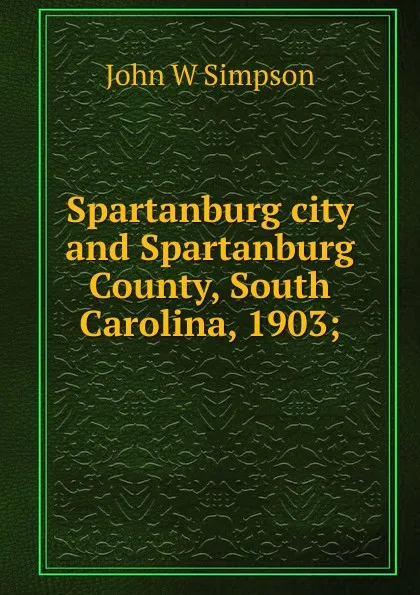 John W Simpson

Spartanburg city and Spartanburg County, South Carolina, 1903;